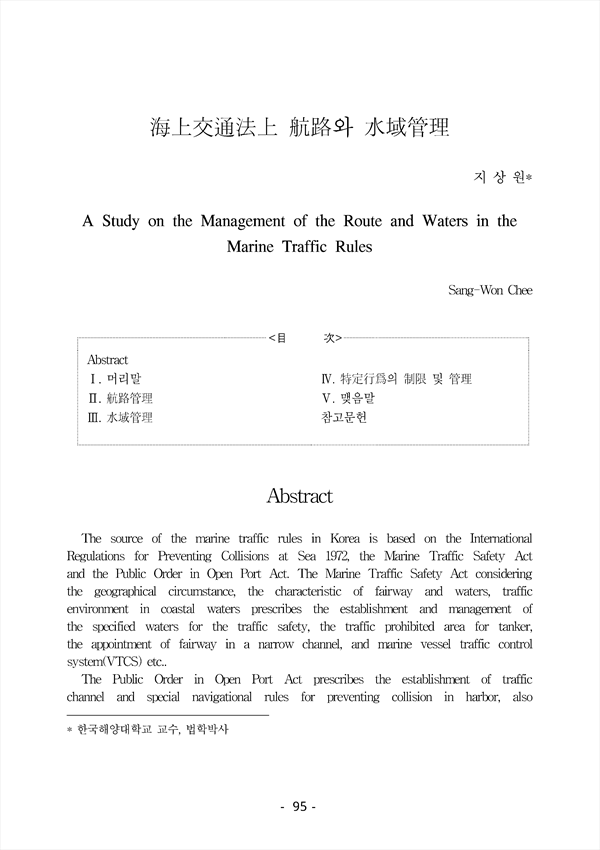 海上交通法上 航路와 水域管理

지 상 원*

A Study on the Management of the Route and Waters in the Marine Traffic Rules

Sang-Won Chee

<目 次>

Abstract
Ⅰ. 머리말
Ⅱ. 航路管理
Ⅲ. 水域管理
Ⅳ. 特定行爲의 制限 및 管理
Ⅴ. 맺음말
참고문헌

Abstract

The source of the marine traffic rules in Korea is based on the International Regulations for Preventing Collisions at Sea 1972, the Marine Traffic Safety Act and the Public Order in Open Port Act. The Marine Traffic Safety Act considering the geographical circumstance, the characteristic of fairway and waters, traffic environment in coastal waters prescribes the establishment and management of the specified waters for the traffic safety, the traffic prohibited area for tanker, the appointment of fairway in a narrow channel, and marine vessel traffic control system(VTCS) etc..

The Public Order in Open Port Act prescribes the establishment of traffic channel and special navigational rules for preventing collision in harbor, also

* 한국해양대학교 교수, 법학박사

- 95 -